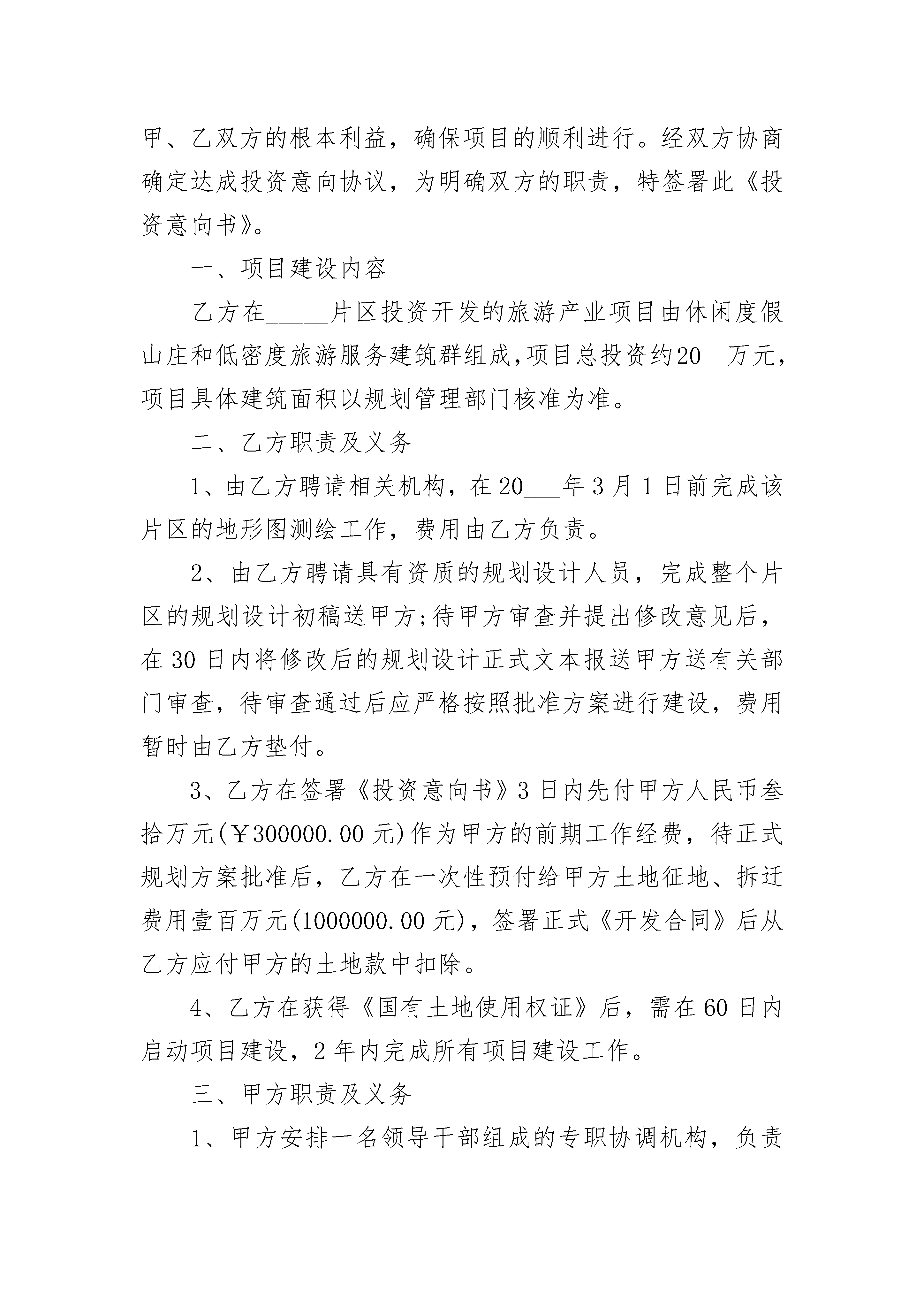 甲、乙双方的根本利益，确保项目的顺利进行。经双方协商确定达成投资意向协议，为明确双方的职责，特签署此《投资意向书》。

一、项目建设内容

乙方在_____片区投资开发的旅游产业项目由休闲度假山庄和低密度旅游服务建筑群组成，项目总投资约20__万元，项目具体建筑面积以规划管理部门核准为准。

二、乙方职责及义务

1、由乙方聘请相关机构，在20___年3月1日前完成该片区的地形图测绘工作，费用由乙方负责。

2、由乙方聘请具有资质的规划设计人员，完成整个片区的规划设计初稿送甲方;待甲方审查并提出修改意见后，在30日内将修改后的规划设计正式文本报送甲方送有关部门审查，待审查通过后应严格按照批准方案进行建设，费用暂时由乙方垫付。

3、乙方在签署《投资意向书》3日内先付甲方人民币叁拾万元(￥300000.00元)作为甲方的前期工作经费，待正式规划方案批准后，乙方在一次性预付给甲方土地征地、拆迁费用壹百万元(1000000.00元)，签署正式《开发合同》后从乙方应付甲方的土地款中扣除。

4、乙方在获得《国有土地使用权证》后，需在60日内启动项目建设，2年内完成所有项目建设工作。

三、甲方职责及义务

1、甲方安排一名领导干部组成的专职协调机构，负责